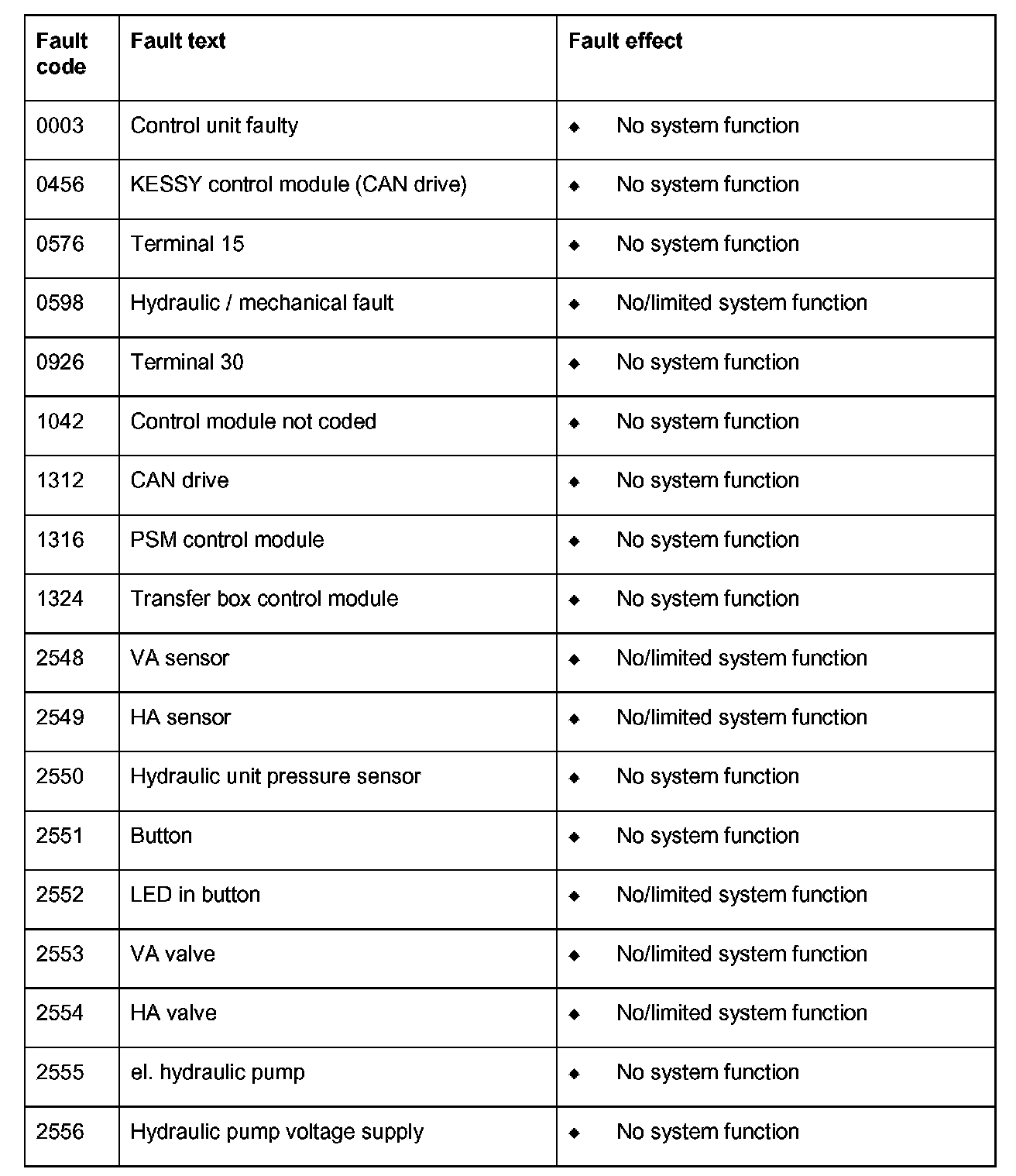 | Fault code | Fault text | Fault effect |
|---|---|---|
| 0003 | Control unit faulty | ◆ No system function |
| 0456 | KESSY control module (CAN drive) | ◆ No system function |
| 0576 | Terminal 15 | ◆ No system function |
| 0598 | Hydraulic / mechanical fault | ◆ No/limited system function |
| 0926 | Terminal 30 | ◆ No system function |
| 1042 | Control module not coded | ◆ No system function |
| 1312 | CAN drive | ◆ No system function |
| 1316 | PSM control module | ◆ No system function |
| 1324 | Transfer box control module | ◆ No system function |
| 2548 | VA sensor | ◆ No/limited system function |
| 2549 | HA sensor | ◆ No/limited system function |
| 2550 | Hydraulic unit pressure sensor | ◆ No system function |
| 2551 | Button | ◆ No system function |
| 2552 | LED in button | ◆ No/limited system function |
| 2553 | VA valve | ◆ No/limited system function |
| 2554 | HA valve | ◆ No/limited system function |
| 2555 | el. hydraulic pump | ◆ No system function |
| 2556 | Hydraulic pump voltage supply | ◆ No system function |